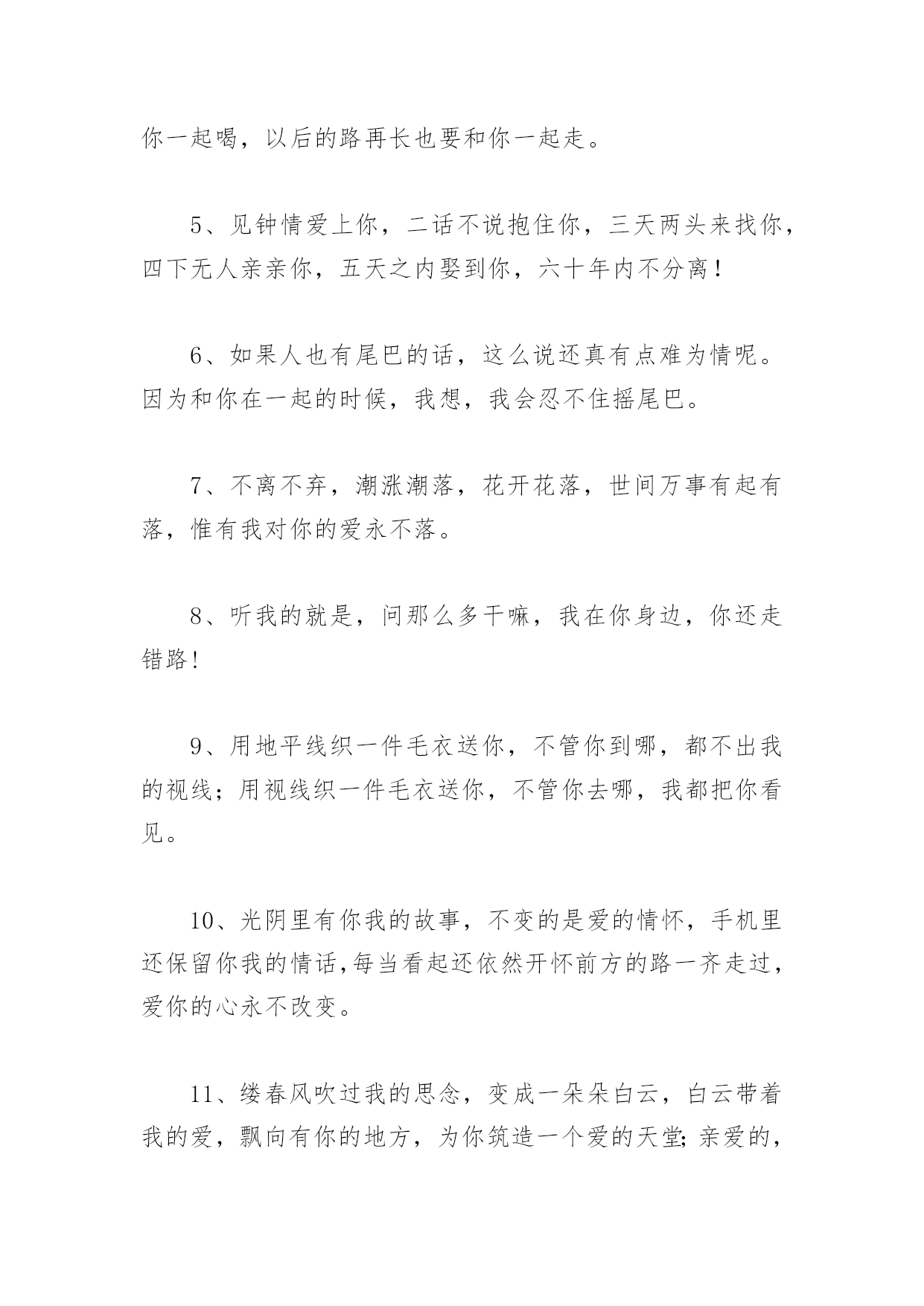 你一起喝，以后的路再长也要和你一起走。

5、见钟情爱上你，二话不说抱住你，三天两头来找你，四下无人亲亲你，五天之内娶到你，六十年内不分离！

6、如果人也有尾巴的话，这么说还真有点难为情呢。因为和你在一起的时候，我想，我会忍不住摇尾巴。

7、不离不弃，潮涨潮落，花开花落，世间万事有起有落，惟有我对你的爱永不落。

8、听我的就是，问那么多干嘛，我在你身边，你还走错路！

9、用地平线织一件毛衣送你，不管你到哪，都不出我的视线；用视线织一件毛衣送你，不管你去哪，我都把你看见。

10、光阴里有你我的故事，不变的是爱的情怀，手机里还保留你我的情话，每当看起还依然开怀前方的路一齐走过，爱你的心永不改变。

11、缕春风吹过我的思念，变成一朵朵白云，白云带着我的爱，飘向有你的地方，为你筑造一个爱的天堂；亲爱的，